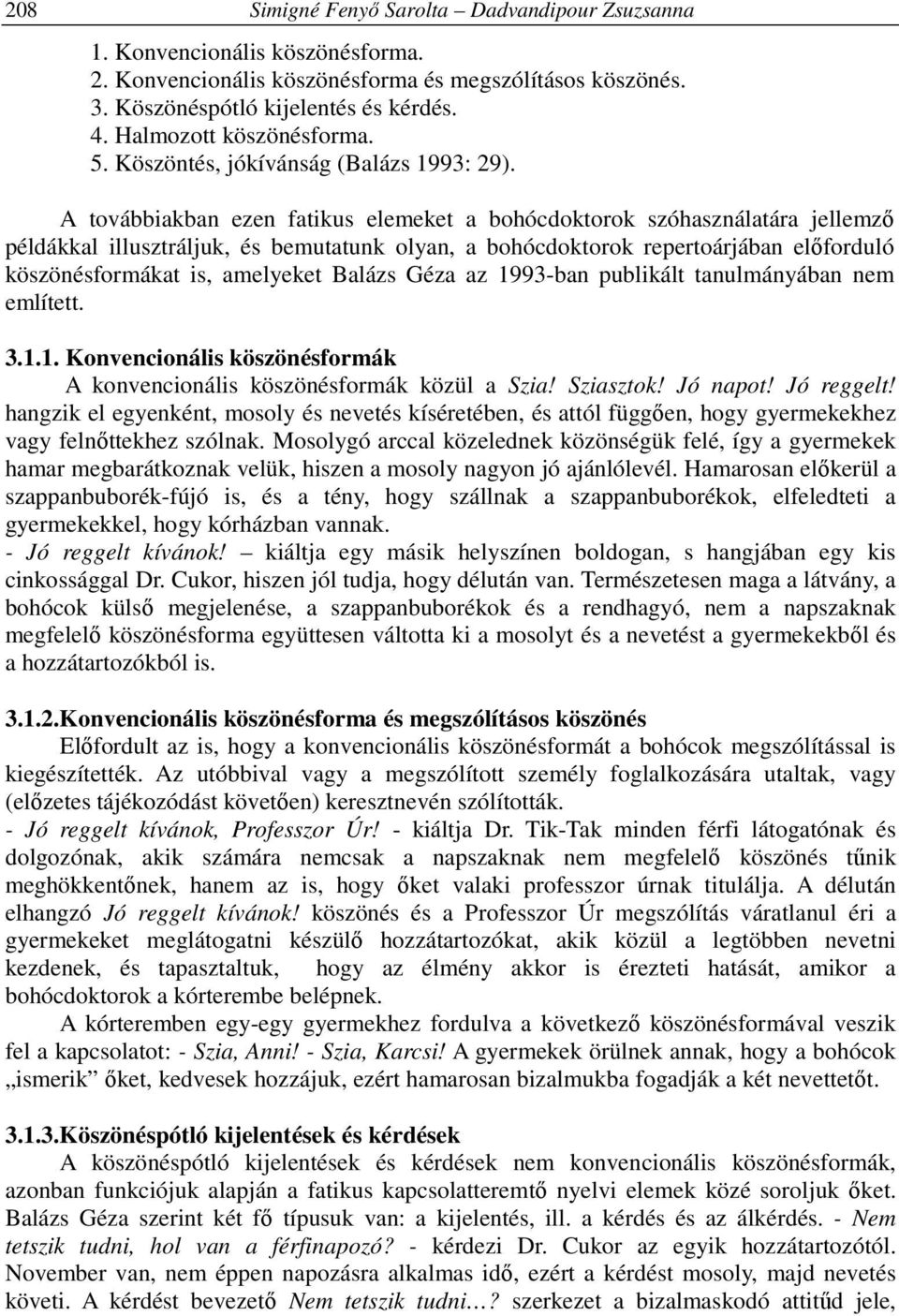 208 Simigné Fenyő Sarolta – Dadvandipour Zsuzsanna

1. Konvencionális köszönésforma.
2. Konvencionális köszönésforma és megszólításos köszönés.
3. Köszönéspótló kijelentés és kérdés.
4. Halmozott köszönésforma.
5. Köszöntés, jókívánság (Balázs 1993: 29).

A továbbiakban ezen fatikus elemeket a bohócdoktorok szóhasználatára jellemző példákkal illusztráljuk, és bemutatunk olyan, a bohócdoktorok repertoárjában előforduló köszönésformákat is, amelyeket Balázs Géza az 1993-ban publikált tanulmányában nem említett.

3.1.1. Konvencionális köszönésformák

A konvencionális köszönésformák közül a Szia! Sziasztok! Jó napot! Jó reggelt! hangzik el egyenként, mosoly és nevetés kíséretében, és attól függően, hogy gyermekekhez vagy felnőttekhez szólnak. Mosolygó arccal közelednek közönségük felé, így a gyermekek hamar megbarátkoznak velük, hiszen a mosoly nagyon jó ajánlólevél. Hamarosan előkerül a szappanbuborék-fújó is, és a tény, hogy szállnak a szappanbuborékok, elfeledteti a gyermekekkel, hogy kórházban vannak.
- Jó reggelt kívánok! – kiáltja egy másik helyszínen boldogan, s hangjában egy kis cinkossággal Dr. Cukor, hiszen jól tudja, hogy délután van. Természetesen maga a látvány, a bohócok külső megjelenése, a szappanbuborékok és a rendhagyó, nem a napszaknak megfelelő köszönésforma együttesen váltotta ki a mosolyt és a nevetést a gyermekekből és a hozzátartozókból is.

3.1.2.Konvencionális köszönésforma és megszólításos köszönés

Előfordult az is, hogy a konvencionális köszönésformát a bohócok megszólítással is kiegészítették. Az utóbbival vagy a megszólított személy foglalkozására utaltak, vagy (előzetes tájékozódást követően) keresztnevén szólították.
- Jó reggelt kívánok, Professzor Úr! - kiáltja Dr. Tik-Tak minden férfi látogatónak és dolgozónak, akik számára nemcsak a napszaknak nem megfelelő köszönés tűnik meghökkentőnek, hanem az is, hogy őket valaki professzor úrnak titulálja. A délután elhangzó Jó reggelt kívánok! köszönés és a Professzor Úr megszólítás váratlanul éri a gyermekeket meglátogatni készülő hozzátartozókat, akik közül a legtöbben nevetni kezdenek, és tapasztaltuk, hogy az élmény akkor is érezteti hatását, amikor a bohócdoktorok a kórterembe belépnek.

A kórteremben egy-egy gyermekhez fordulva a következő köszönésformával veszik fel a kapcsolatot: - Szia, Anni! - Szia, Karcsi! A gyermekek örülnek annak, hogy a bohócok „ismerik” őket, kedvesek hozzájuk, ezért hamarosan bizalmukba fogadják a két nevettetőt.

3.1.3.Köszönéspótló kijelentések és kérdések

A köszönéspótló kijelentések és kérdések nem konvencionális köszönésformák, azonban funkciójuk alapján a fatikus kapcsolatteremtő nyelvi elemek közé soroljuk őket. Balázs Géza szerint két fő típusuk van: a kijelentés, ill. a kérdés és az álkérdés. - Nem tetszik tudni, hol van a férfinapozó? - kérdezi Dr. Cukor az egyik hozzátartozótól. November van, nem éppen napozásra alkalmas idő, ezért a kérdést mosoly, majd nevetés követi. A kérdést bevezető Nem tetszik tudni…? szerkezet a bizalmaskodó attitűd jele,